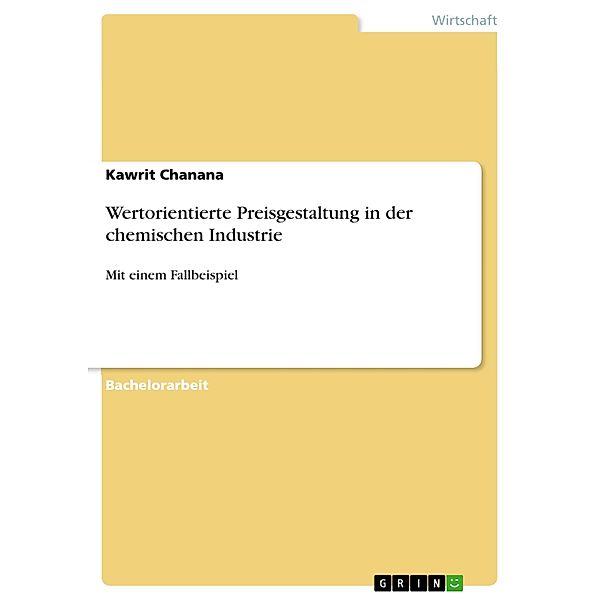 Wirtschaft

Kawrit Chanana

Wertorientierte Preisgestaltung in der chemischen Industrie

Mit einem Fallbeispiel

Bachelorarbeit

GRIN